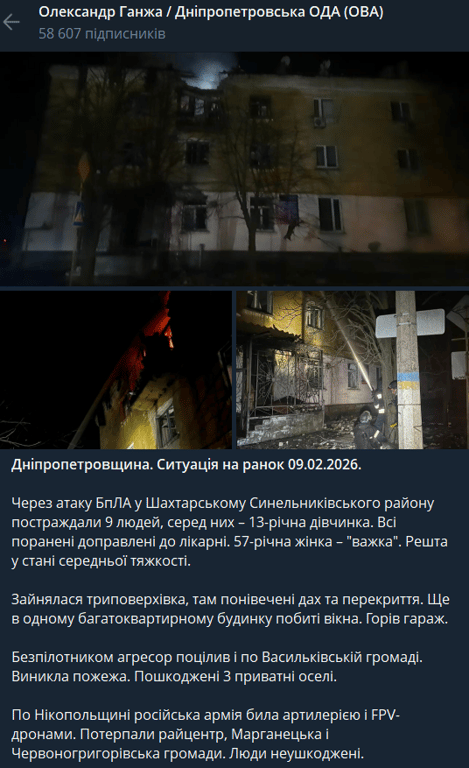 Олександр Ганжа / Дніпропетровська ОДА (ОВА)
58 607 підписників

Дніпропетровщина. Ситуація на ранок 09.02.2026.

Через атаку БпЛА у Шахтарському Синельниківського району постраждали 9 людей, серед них – 13-річна дівчинка. Всі поранені доправлені до лікарні. 57-річна жінка – "важка". Решта у стані середньої тяжкості.

Зайнялася триповерхівка, там понівечені дах та перекриття. Ще в одному багатоквартирному будинку побиті вікна. Горів гараж.

Безпілотником агресор поцілив і по Васильківській громаді. Виникла пожежа. Пошкоджені 3 приватні оселі.

По Нікопольщині російська армія била артилерією і FPV-дронами. Потерпали райцентр, Марганецька і Червоногригорівська громади. Люди неушкоджені.